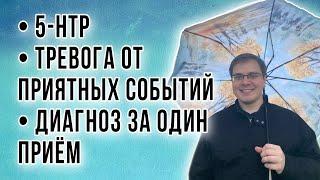 • 5-HTP
• ТРЕВОГА ОТ ПРИЯТНЫХ СОБЫТИЙ
• ДИАГНОЗ ЗА ОДИН ПРИЁМ